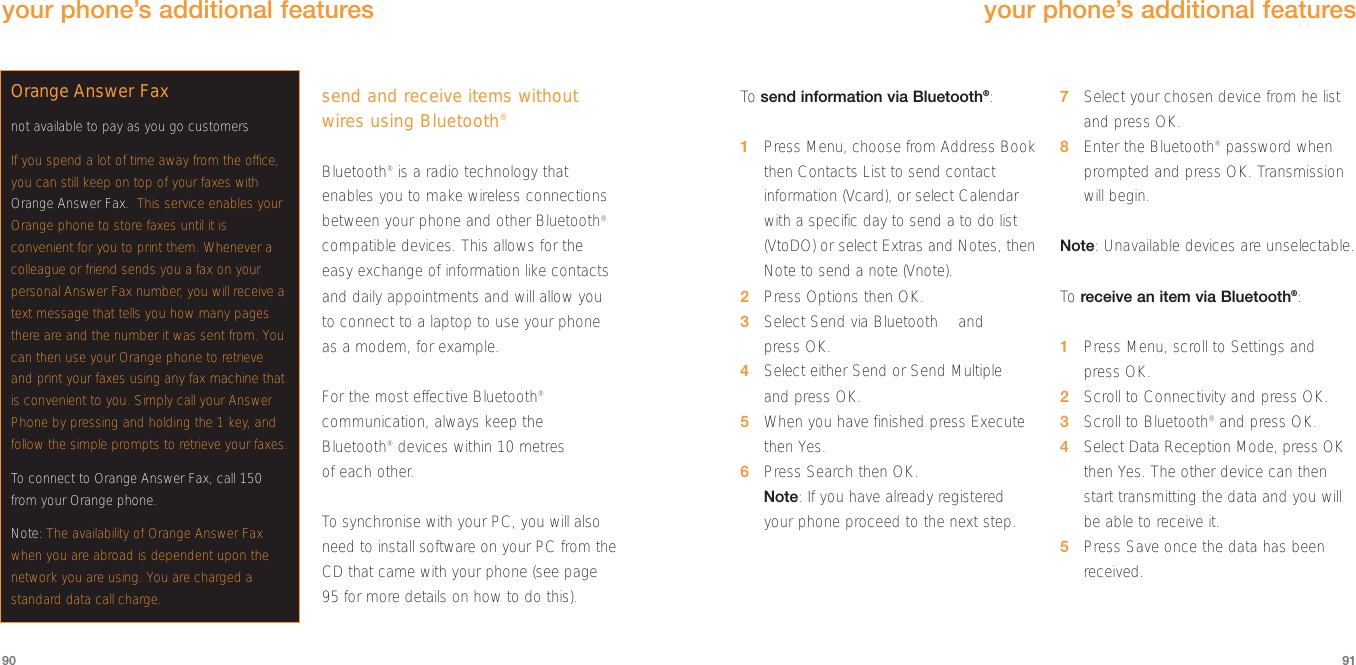 your phone's additional features

Orange Answer Fax

not available to pay as you go customers

If you spend a lot of time away from the office, you can still keep on top of your faxes with Orange Answer Fax. This service enables your Orange phone to store faxes until it is convenient for you to print them. Whenever a colleague or friend sends you a fax on your personal Answer Fax number, you will receive a text message that tells you how many pages there are and the number it was sent from. You can then use your Orange phone to retrieve and print your faxes using any fax machine that is convenient to you. Simply call your Answer Phone by pressing and holding the 1 key, and follow the simple prompts to retrieve your faxes.

To connect to Orange Answer Fax, call 150 from your Orange phone.

Note: The availability of Orange Answer Fax when you are abroad is dependent upon the network you are using. You are charged a standard data call charge.

send and receive items without wires using Bluetooth®

Bluetooth® is a radio technology that enables you to make wireless connections between your phone and other Bluetooth® compatible devices. This allows for the easy exchange of information like contacts and daily appointments and will allow you to connect to a laptop to use your phone as a modem, for example.

For the most effective Bluetooth® communication, always keep the Bluetooth® devices within 10 metres of each other.

To synchronise with your PC, you will also need to install software on your PC from the CD that came with your phone (see page 95 for more details on how to do this).

90

your phone's additional features

To send information via Bluetooth®:

1 Press Menu, choose from Address Book then Contacts List to send contact information (Vcard), or select Calendar with a specific day to send a to do list (VtoDO) or select Extras and Notes, then Note to send a note (Vnote).
2 Press Options then OK.
3 Select Send via Bluetooth and press OK.
4 Select either Send or Send Multiple and press OK.
5 When you have finished press Execute then Yes.
6 Press Search then OK.
Note: If you have already registered your phone proceed to the next step.
7 Select your chosen device from he list and press OK.
8 Enter the Bluetooth® password when prompted and press OK. Transmission will begin.

Note: Unavailable devices are unselectable.

To receive an item via Bluetooth®:

1 Press Menu, scroll to Settings and press OK.
2 Scroll to Connectivity and press OK.
3 Scroll to Bluetooth® and press OK.
4 Select Data Reception Mode, press OK then Yes. The other device can then start transmitting the data and you will be able to receive it.
5 Press Save once the data has been received.

91